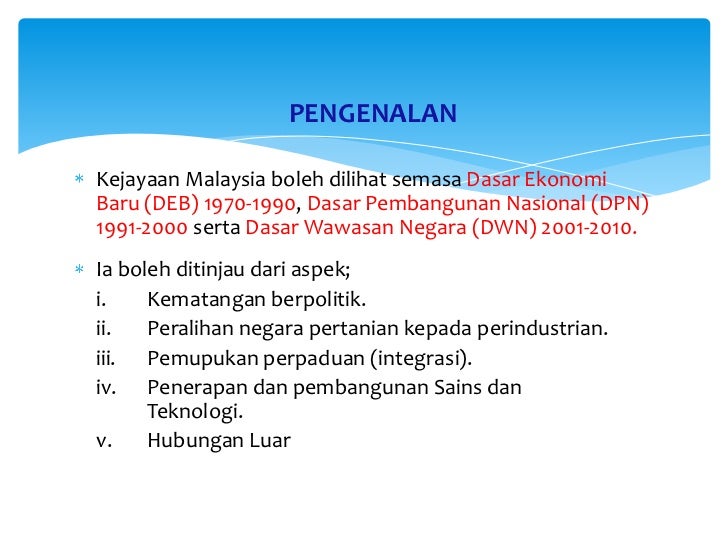 PENGENALAN

* Kejayaan Malaysia boleh dilihat semasa Dasar Ekonomi Baru (DEB) 1970-1990, Dasar Pembangunan Nasional (DPN) 1991-2000 serta Dasar Wawasan Negara (DWN) 2001-2010.

* Ia boleh ditinjau dari aspek;
i. Kematangan berpolitik.
ii. Peralihan negara pertanian kepada perindustrian.
iii. Pemupukan perpaduan (integrasi).
iv. Penerapan dan pembangunan Sains dan Teknologi.
v. Hubungan Luar